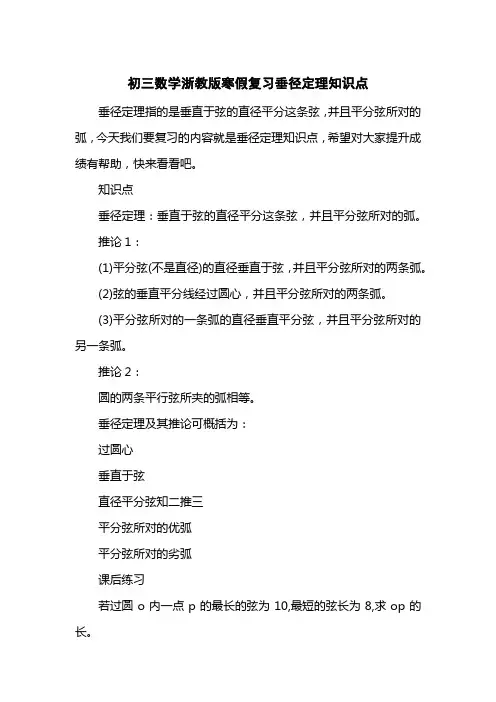 初三数学浙教版寒假复习垂径定理知识点

垂径定理指的是垂直于弦的直径平分这条弦，并且平分弦所对的弧，今天我们要复习的内容就是垂径定理知识点，希望对大家提升成绩有帮助，快来看看吧。

知识点

垂径定理：垂直于弦的直径平分这条弦，并且平分弦所对的弧。

推论 1：

(1)平分弦(不是直径)的直径垂直于弦，并且平分弦所对的两条弧。

(2)弦的垂直平分线经过圆心，并且平分弦所对的两条弧。

(3)平分弦所对的一条弧的直径垂直平分弦，并且平分弦所对的另一条弧。

推论 2：

圆的两条平行弦所夹的弧相等。

垂径定理及其推论可概括为：

过圆心

垂直于弦

直径平分弦知二推三

平分弦所对的优弧

平分弦所对的劣弧

课后练习

若过圆 o 内一点 p 的最长的弦为 10,最短的弦长为 8,求 op 的长。